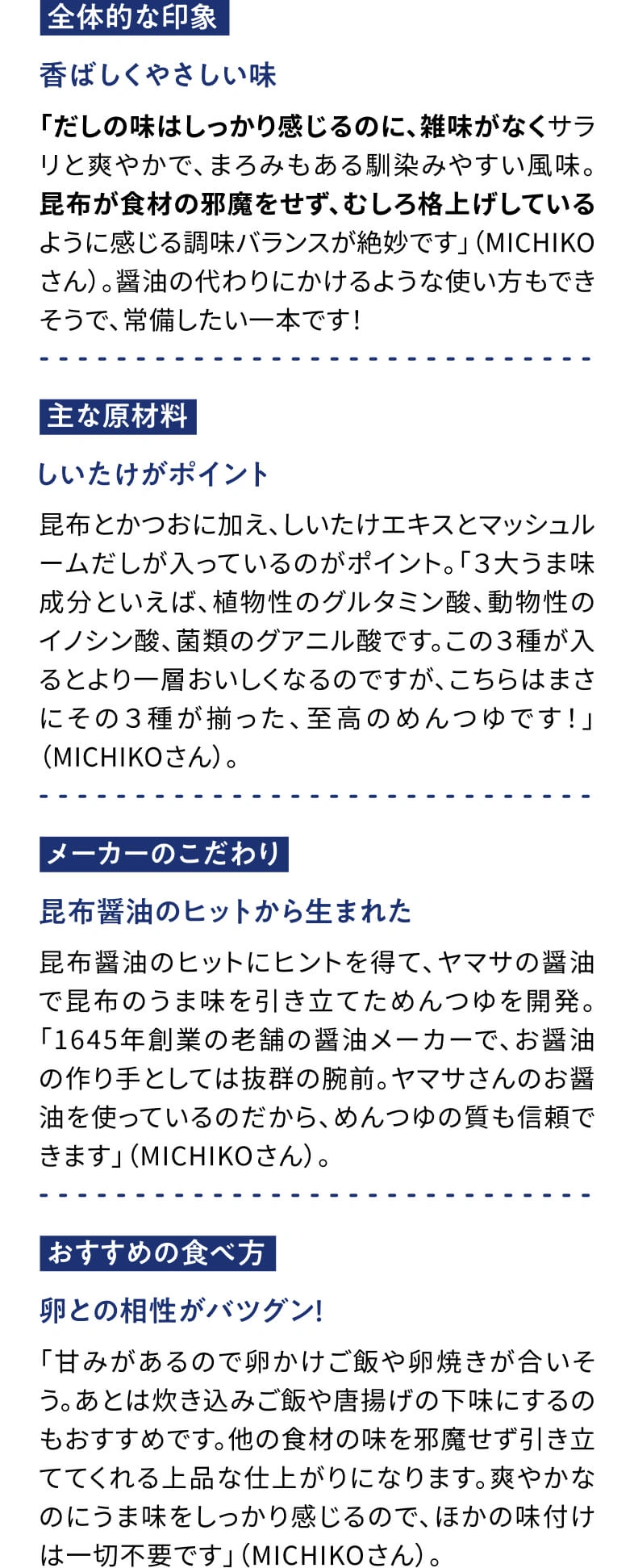 全体的な印象

香ばしくやさしい味

「だしの味はしっかり感じるのに、雑味がなくサラリと爽やかで、まろみもある馴染みやすい風味。昆布が食材の邪魔をせず、むしろ格上げしているように感じる調味バランスが絶妙です」(MICHIKOさん)。醤油の代わりにかけるような使い方もできそうで、常備したい一本です!

主な原材料

しいたけがポイント

昆布とかつおに加え、しいたけエキスとマッシュルームだしが入っているのがポイント。「3大うま味成分といえば、植物性のグルタミン酸、動物性のイノシン酸、菌類のグアニル酸です。この3種が入るとより一層おいしくなるのですが、こちらはまさにその3種が揃った、至高のめんつゆです!」(MICHIKOさん)。

メーカーのこだわり

昆布醤油のヒットから生まれた

昆布醤油のヒットにヒントを得て、ヤマサの醤油で昆布のうま味を引き立てためんつゆを開発。「1645年創業の老舗の醤油メーカーで、お醤油の作り手としては抜群の腕前。ヤマサさんのお醤油を使っているのだから、めんつゆの質も信頼できます」(MICHIKOさん)。

おすすめの食べ方

卵との相性がバツグン!

「甘みがあるので卵かけご飯や卵焼きが合いそう。あとは炊き込みご飯や唐揚げの下味にするのもおすすめです。他の食材の味を邪魔せず引き立ててくれる上品な仕上がりになります。爽やかなのにうま味をしっかり感じるので、ほかの味付けは一切不要です」(MICHIKOさん)。